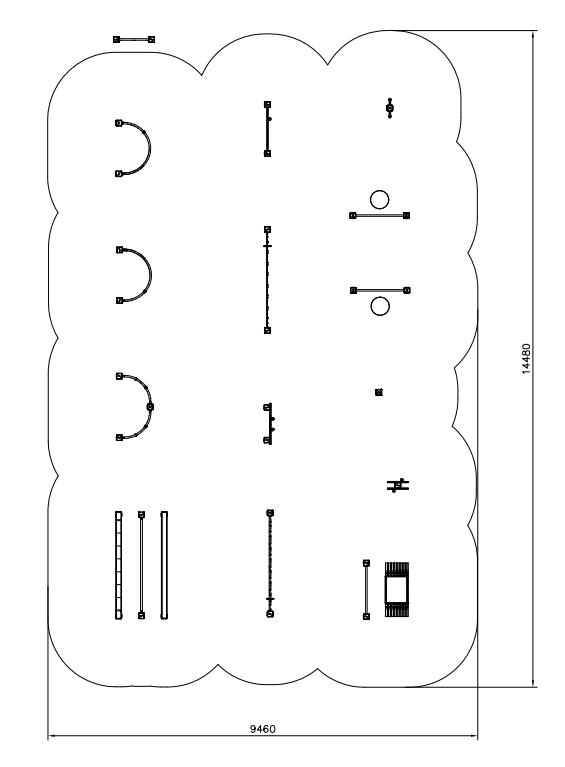 14480

9460